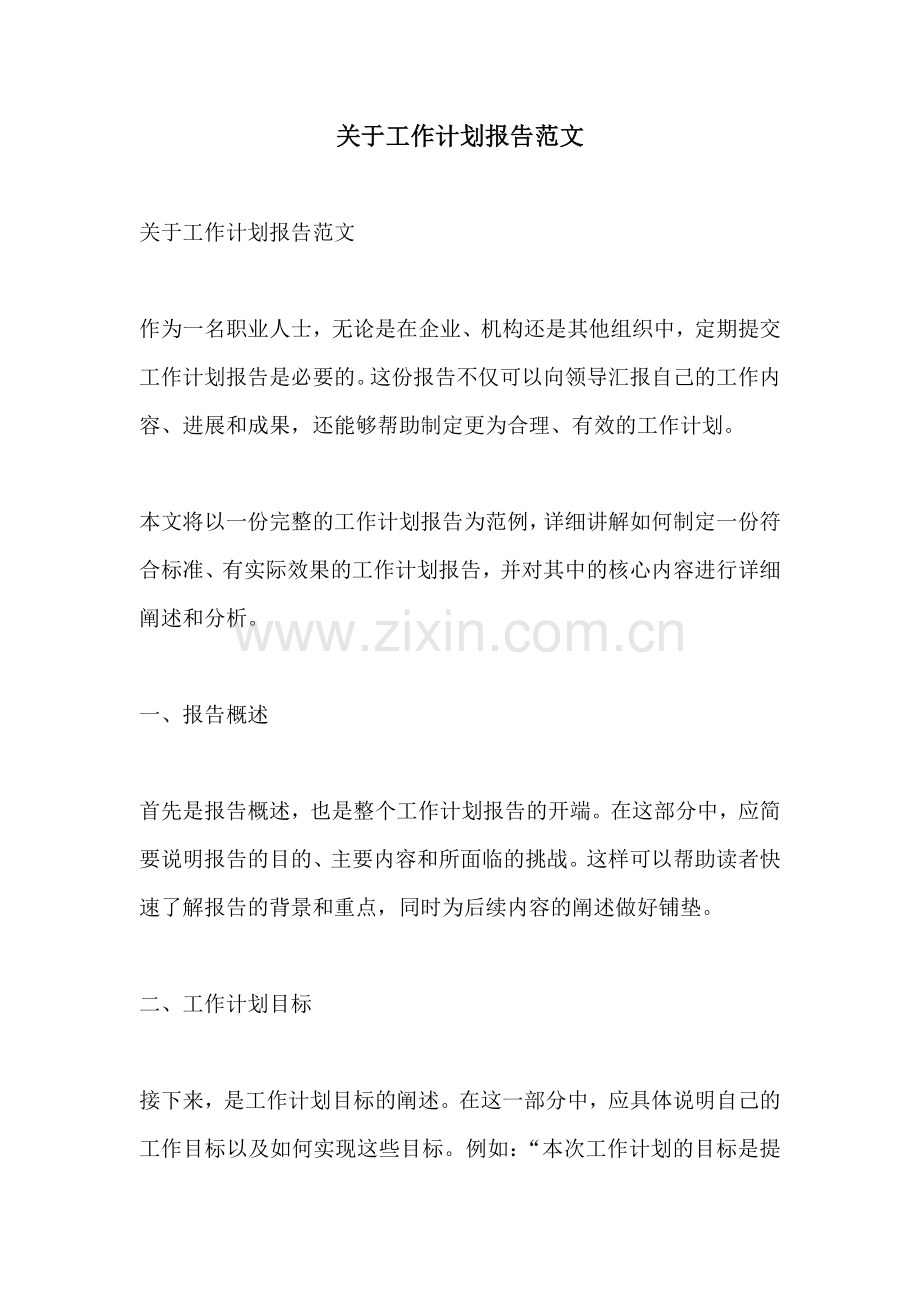 关于工作计划报告范文

关于工作计划报告范文

作为一名职业人士，无论是在企业、机构还是其他组织中，定期提交工作计划报告是必要的。这份报告不仅可以向领导汇报自己的工作内容、进展和成果，还能够帮助制定更为合理、有效的工作计划。

本文将以一份完整的工作计划报告为范例，详细讲解如何制定一份符合标准、有实际效果的工作计划报告，并对其中的核心内容进行详细阐述和分析。

www.zixin.com.cn

一、报告概述

首先是报告概述，也是整个工作计划报告的开端。在这部分中，应简要说明报告的目的、主要内容和所面临的挑战。这样可以帮助读者快速了解报告的背景和重点，同时为后续内容的阐述做好铺垫。

二、工作计划目标

接下来，是工作计划目标的阐述。在这一部分中，应具体说明自己的工作目标以及如何实现这些目标。例如：“本次工作计划的目标是提